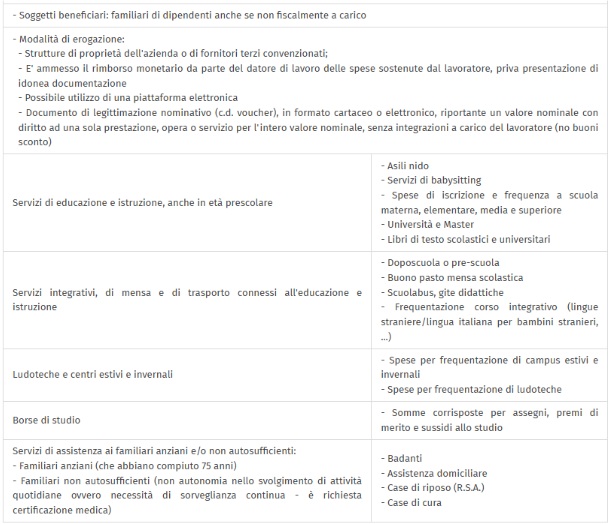 - Soggetti beneficiari: familiari di dipendenti anche se non fiscalmente a carico

- Modalità di erogazione:
- Strutture di proprietà dell'azienda o di fornitori terzi convenzionati;
- E' ammesso il rimborso monetario da parte del datore di lavoro delle spese sostenute dal lavoratore, priva presentazione di idonea documentazione
- Possibile utilizzo di una piattaforma elettronica
- Documento di legittimazione nominativo (c.d. voucher), in formato cartaceo o elettronico, riportante un valore nominale con diritto ad una sola prestazione, opera o servizio per l'intero valore nominale, senza integrazioni a carico del lavoratore (no buoni sconto)

| | |
|---|---|
| Servizi di educazione e istruzione, anche in età prescolare | - Asili nido<br>- Servizi di babysitting<br>- Spese di iscrizione e frequenza a scuola materna, elementare, media e superiore<br>- Università e Master<br>- Libri di testo scolastici e universitari |
| Servizi integrativi, di mensa e di trasporto connessi all'educazione e istruzione | - Doposcuola o pre-scuola<br>- Buono pasto mensa scolastica<br>- Scuolabus, gite didattiche<br>- Frequentazione corso integrativo (lingue straniere/lingua italiana per bambini stranieri, ...) |
| Ludoteche e centri estivi e invernali | - Spese per frequentazione di campus estivi e invernali<br>- Spese per frequentazione di ludoteche |
| Borse di studio | - Somme corrisposte per assegni, premi di merito e sussidi allo studio |
| Servizi di assistenza ai familiari anziani e/o non autosufficienti:<br>- Familiari anziani (che abbiano compiuto 75 anni)<br>- Familiari non autosufficienti (non autonomia nello svolgimento di attività quotidiane ovvero necessità di sorveglianza continua - è richiesta certificazione medica) | - Badanti<br>- Assistenza domiciliare<br>- Case di riposo (R.S.A.)<br>- Case di cura |